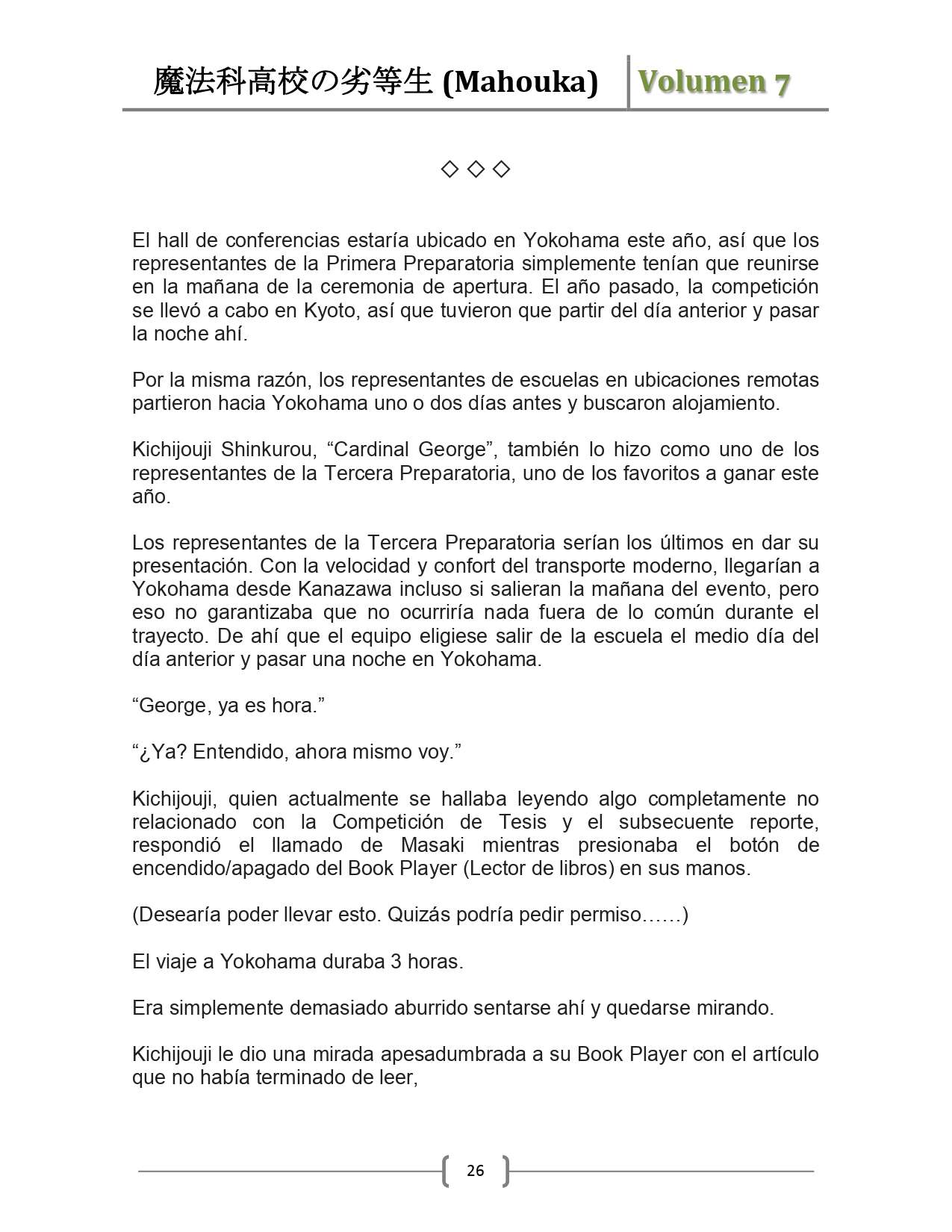 魔法科高校の劣等生 (Mahouka) Volumen 7

◇ ◇ ◇

El hall de conferencias estaría ubicado en Yokohama este año, así que los representantes de la Primera Preparatoria simplemente tenían que reunirse en la mañana de la ceremonia de apertura. El año pasado, la competición se llevó a cabo en Kyoto, así que tuvieron que partir del día anterior y pasar la noche ahí.

Por la misma razón, los representantes de escuelas en ubicaciones remotas partieron hacia Yokohama uno o dos días antes y buscaron alojamiento.

Kichijouji Shinkurou, “Cardinal George”, también lo hizo como uno de los representantes de la Tercera Preparatoria, uno de los favoritos a ganar este año.

Los representantes de la Tercera Preparatoria serían los últimos en dar su presentación. Con la velocidad y confort del transporte moderno, llegarían a Yokohama desde Kanazawa incluso si salieran la mañana del evento, pero eso no garantizaba que no ocurriría nada fuera de lo común durante el trayecto. De ahí que el equipo eligiese salir de la escuela el medio día del día anterior y pasar una noche en Yokohama.

“George, ya es hora.”

“¿Ya? Entendido, ahora mismo voy.”

Kichijouji, quien actualmente se hallaba leyendo algo completamente no relacionado con la Competición de Tesis y el subsecuente reporte, respondió el llamado de Masaki mientras presionaba el botón de encendido/apagado del Book Player (Lector de libros) en sus manos.

(Desearía poder llevar esto. Quizás podría pedir permiso……)

El viaje a Yokohama duraba 3 horas.

Era simplemente demasiado aburrido sentarse ahí y quedarse mirando.

Kichijouji le dio una mirada apesadumbrada a su Book Player con el artículo que no había terminado de leer,

26